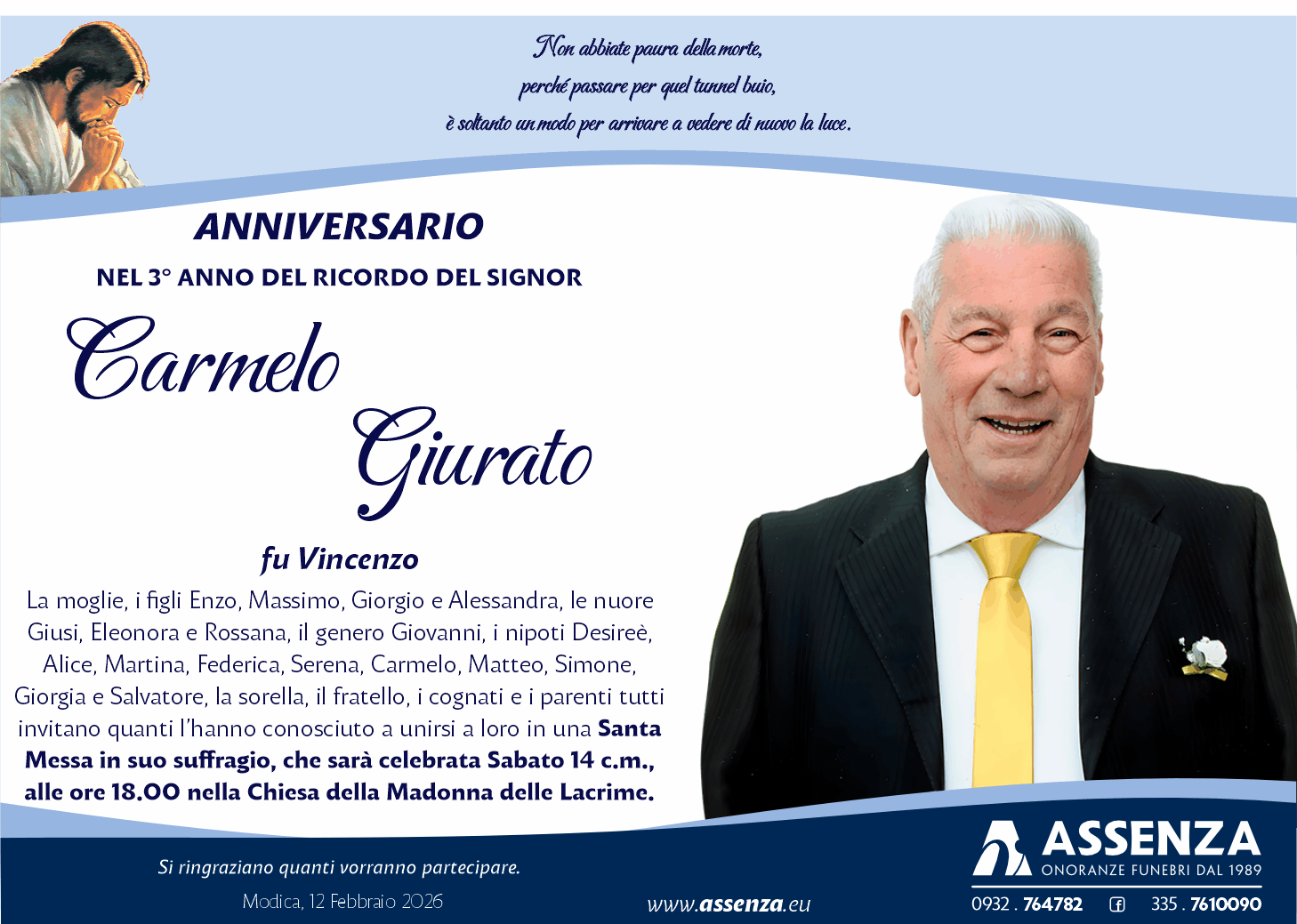 Non abbiate paura della morte,
perché passare per quel tunnel buio,
è soltanto un modo per arrivare a vedere di nuovo la luce.

ANNIVERSARIO

NEL 3° ANNO DEL RICORDO DEL SIGNOR

Carmelo
Giurato

fu Vincenzo

La moglie, i figli Enzo, Massimo, Giorgio e Alessandra, le nuore Giusi, Eleonora e Rossana, il genero Giovanni, i nipoti Desireè, Alice, Martina, Federica, Serena, Carmelo, Matteo, Simone, Giorgia e Salvatore, la sorella, il fratello, i cognati e i parenti tutti invitano quanti l'hanno conosciuto a unirsi a loro in una Santa Messa in suo suffragio, che sarà celebrata Sabato 14 c.m., alle ore 18.00 nella Chiesa della Madonna delle Lacrime.

Si ringraziano quanti vorranno partecipare.

Modica, 12 Febbraio 2026

www.assenza.eu

ASSENZA
ONORANZE FUNEBRI DAL 1989

0932 . 764782 335 . 7610090